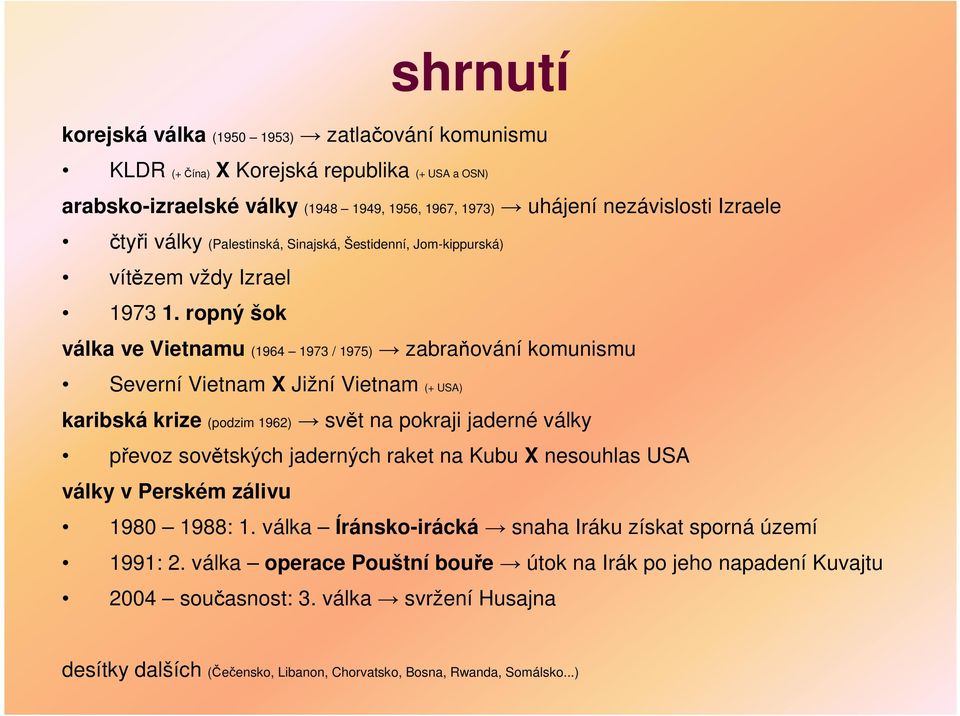 shrnutí

korejská válka (1950 – 1953) → zatlačování komunismu

• KLDR (+ Čína) X Korejská republika (+ USA a OSN)

arabsko-izraelské války (1948 – 1949, 1956, 1967, 1973) → uhájení nezávislosti Izraele

• čtyři války (Palestinská, Sinajská, Šestidenní, Jom-kippurská)

• vítězem vždy Izrael

• 1973 1. ropný šok

válka ve Vietnamu (1964 – 1973 / 1975) → zabraňování komunismu

• Severní Vietnam X Jižní Vietnam (+ USA)

karibská krize (podzim 1962) → svět na pokraji jaderné války

• převoz sovětských jaderných raket na Kubu X nesouhlas USA

války v Perském zálivu

• 1980 – 1988: 1. válka – Íránsko-irácká → snaha Iráku získat sporná území

• 1991: 2. válka – operace Pouštní bouře → útok na Irák po jeho napadení Kuvajtu

• 2004 – současnost: 3. válka → svržení Husajna

desítky dalších (Čečensko, Libanon, Chorvatsko, Bosna, Rwanda, Somálsko...)